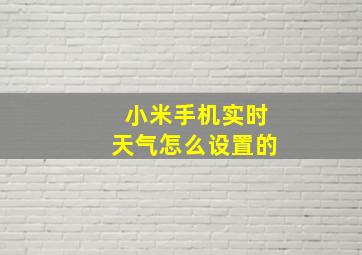 小米手机实时天气怎么设置的